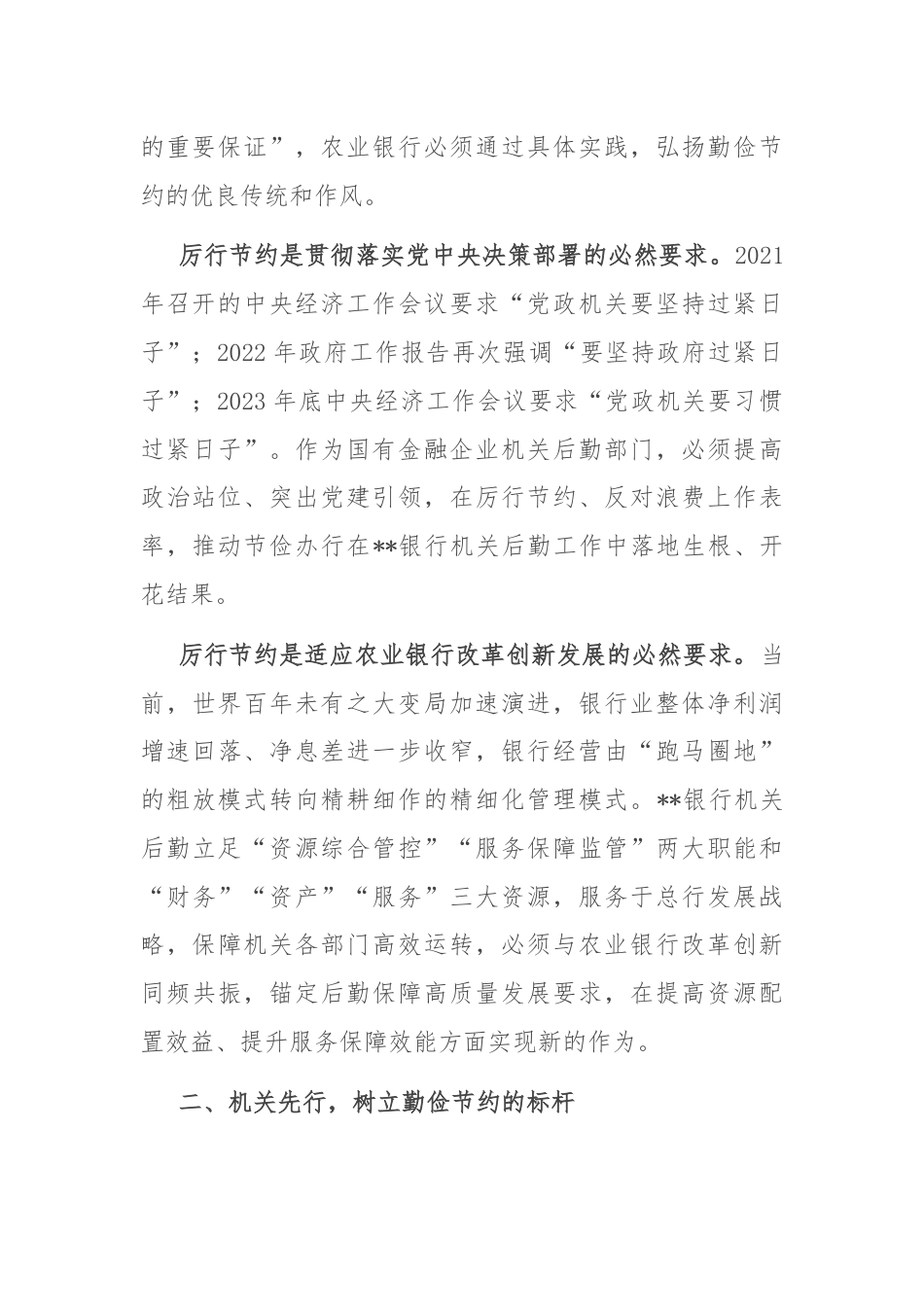 的重要保证”，农业银行必须通过具体实践，弘扬勤俭节约的优良传统和作风。

厉行节约是贯彻落实党中央决策部署的必然要求。2021年召开的中央经济工作会议要求“党政机关要坚持过紧日子”；2022年政府工作报告再次强调“要坚持政府过紧日子”；2023年底中央经济工作会议要求“党政机关要习惯过紧日子”。作为国有金融企业机关后勤部门，必须提高政治站位、突出党建引领，在厉行节约、反对浪费上作表率，推动节俭办行在**银行机关后勤工作中落地生根、开花结果。

厉行节约是适应农业银行改革创新发展的必然要求。当前，世界百年未有之大变局加速演进，银行业整体净利润增速回落、净息差进一步收窄，银行经营由“跑马圈地”的粗放模式转向精耕细作的精细化管理模式。**银行机关后勤立足“资源综合管控”“服务保障监管”两大职能和“财务”“资产”“服务”三大资源，服务于总行发展战略，保障机关各部门高效运转，必须与农业银行改革创新同频共振，锚定后勤保障高质量发展要求，在提高资源配置效益、提升服务保障效能方面实现新的作为。

二、机关先行，树立勤俭节约的标杆